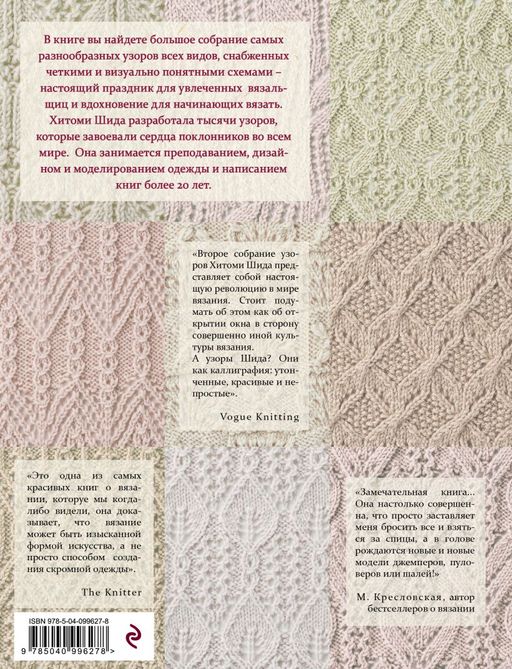 В книге вы найдете большое собрание самых разнообразных узоров всех видов, снабженных четкими и визуально понятными схемами – настоящий праздник для увлеченных вязальщиц и вдохновение для начинающих вязать. Хитоми Шида разработала тысячи узоров, которые завоевали сердца поклонников во всем мире. Она занимается преподаванием, дизайном и моделированием одежды и написанием книг более 20 лет.

«Второе собрание узоров Хитоми Шида представляет собой настоящую революцию в мире вязания. Стоит подумать об этом как об открытии окна в сторону совершенно иной культуры вязания. А узоры Шида? Они как каллиграфия: утонченные, красивые и непростые».

Vogue Knitting

«Это одна из самых красивых книг о вязании, которые мы когда-либо видели, она доказывает, что вязание может быть изысканной формой искусства, а не просто способом создания скромной одежды».

The Knitter

«Замечательная книга... Она настолько совершенна, что просто заставляет меня бросить все и взяться за спицы, а в голове рождаются новые и новые модели джемперов, пуловеров или шалей!»

М. Кресловская, автор бестселлеров о вязании

ISBN 978-5-04-099627-8

9 785040 996278 >